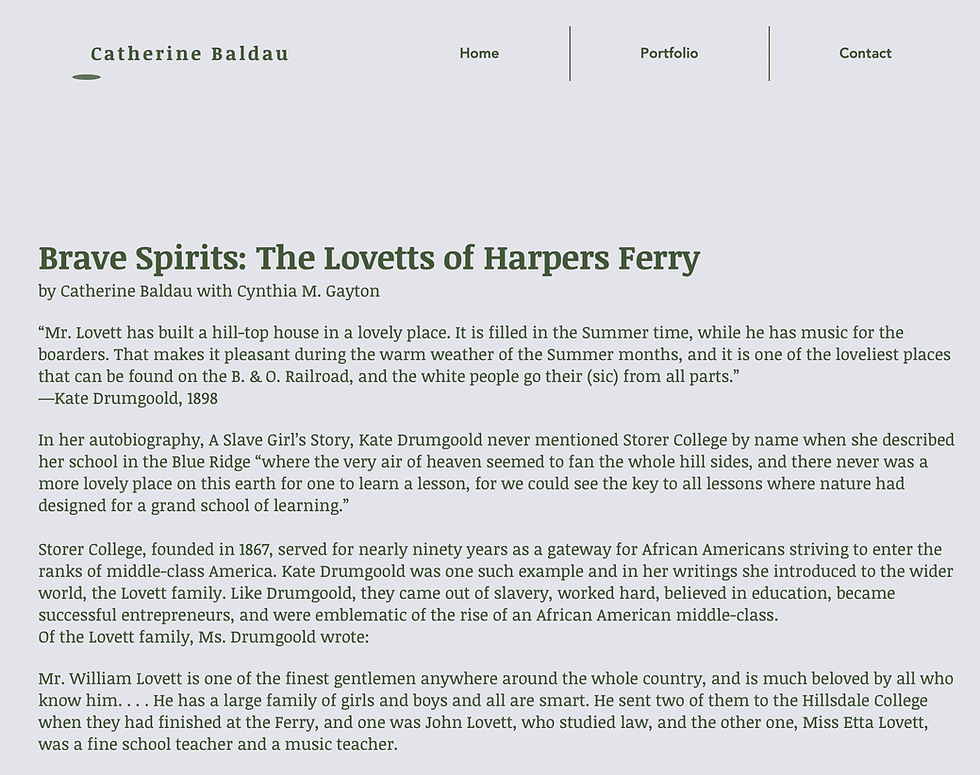 Catherine Baldau

Home

Portfolio

Contact

Brave Spirits: The Lovetts of Harpers Ferry
by Catherine Baldau with Cynthia M. Gayton

“Mr. Lovett has built a hill-top house in a lovely place. It is filled in the Summer time, while he has music for the boarders. That makes it pleasant during the warm weather of the Summer months, and it is one of the loveliest places that can be found on the B. & O. Railroad, and the white people go their (sic) from all parts.”
—Kate Drumgoold, 1898

In her autobiography, A Slave Girl’s Story, Kate Drumgoold never mentioned Storer College by name when she described her school in the Blue Ridge “where the very air of heaven seemed to fan the whole hill sides, and there never was a more lovely place on this earth for one to learn a lesson, for we could see the key to all lessons where nature had designed for a grand school of learning.”

Storer College, founded in 1867, served for nearly ninety years as a gateway for African Americans striving to enter the ranks of middle-class America. Kate Drumgoold was one such example and in her writings she introduced to the wider world, the Lovett family. Like Drumgoold, they came out of slavery, worked hard, believed in education, became successful entrepreneurs, and were emblematic of the rise of an African American middle-class.
Of the Lovett family, Ms. Drumgoold wrote:

Mr. William Lovett is one of the finest gentlemen anywhere around the whole country, and is much beloved by all who know him. . . . He has a large family of girls and boys and all are smart. He sent two of them to the Hillsdale College when they had finished at the Ferry, and one was John Lovett, who studied law, and the other one, Miss Etta Lovett, was a fine school teacher and a music teacher.